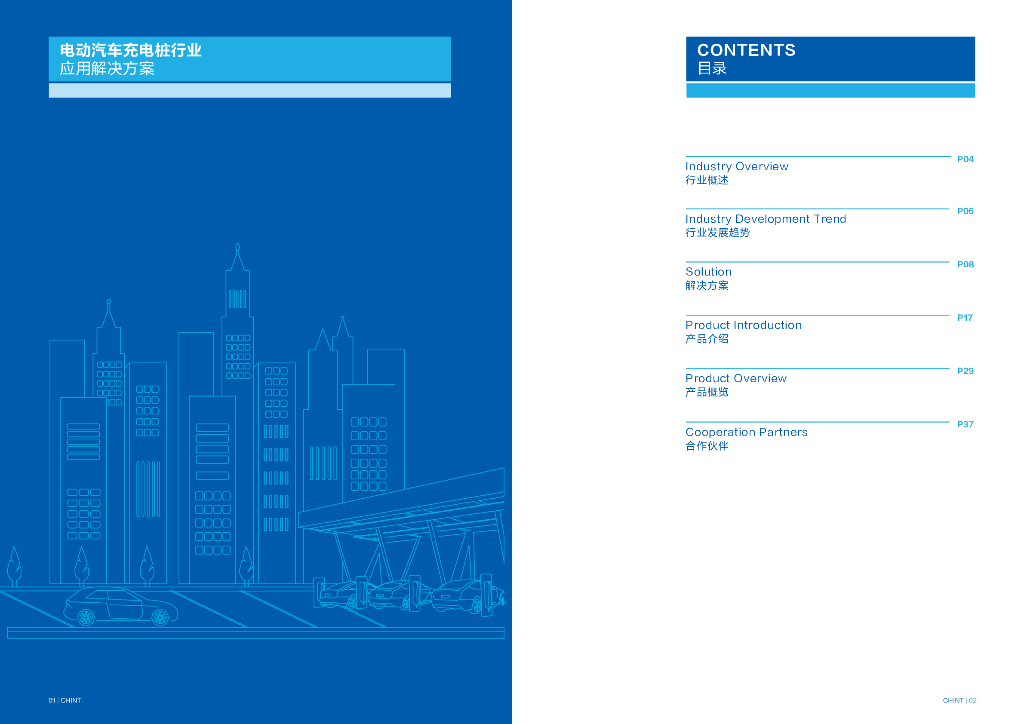 电动汽车充电桩行业
应用解决方案

01 | CHINT

CONTENTS
目录

Industry Overview
行业概述
P04

Industry Development Trend
行业发展趋势
P06

Solution
解决方案
P08

Product Introduction
产品介绍
P17

Product Overview
产品概览
P29

Cooperation Partners
合作伙伴
P37

CHINT | 02